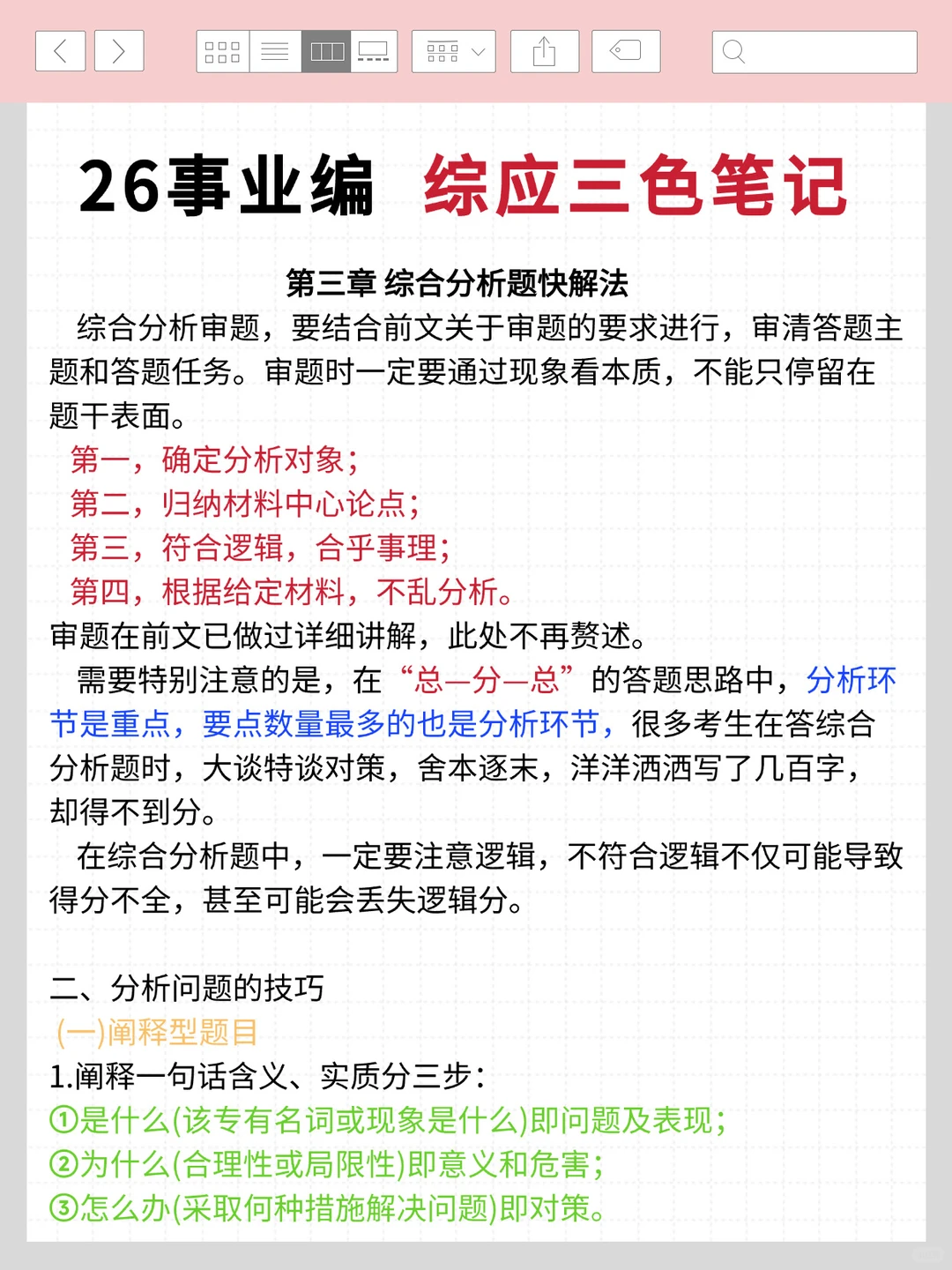 26事业编 综应三色笔记

第三章 综合分析题快解法

综合分析审题，要结合前文关于审题的要求进行，审清答题主题和答题任务。审题时一定要通过现象看本质，不能只停留在题干表面。

第一，确定分析对象；
第二，归纳材料中心论点；
第三，符合逻辑，合乎事理；
第四，根据给定材料，不乱分析。
审题在前文已做过详细讲解，此处不再赘述。

需要特别注意的是，在“总—分—总”的答题思路中，分析环节是重点，要点数量最多的也是分析环节，很多考生在答综合分析题时，大谈特谈对策，舍本逐末，洋洋洒洒写了几百字，却得不到分。

在综合分析题中，一定要注意逻辑，不符合逻辑不仅可能导致得分不全，甚至可能会丢失逻辑分。

二、分析问题的技巧
(一)阐释型题目
1.阐释一句话含义、实质分三步：
①是什么(该专有名词或现象是什么)即问题及表现；
②为什么(合理性或局限性)即意义和危害；
③怎么办(采取何种措施解决问题)即对策。